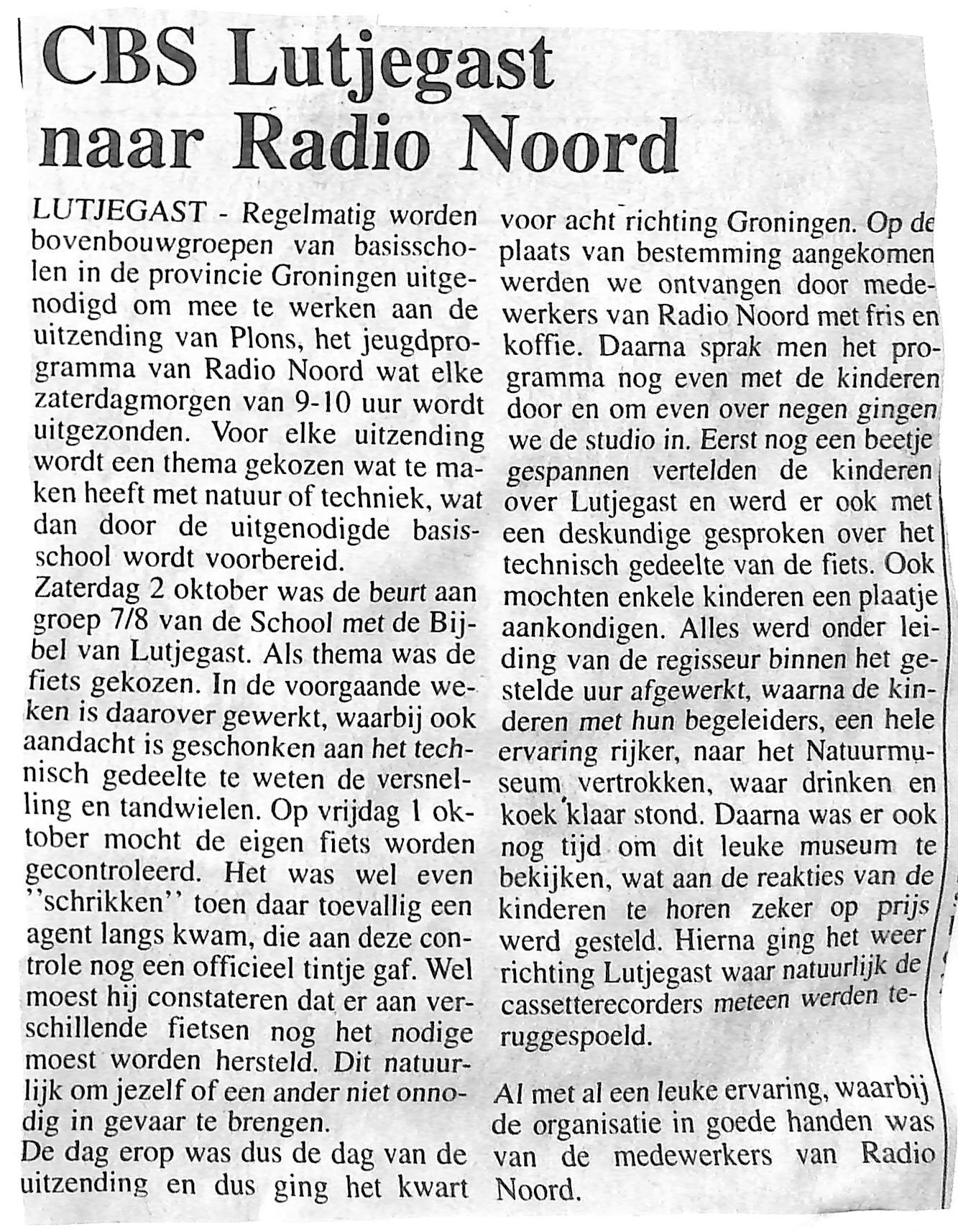 CBS Lutjegast naar Radio Noord

LUTJEGAST - Regelmatig worden bovenbouwgroepen van basisscholen in de provincie Groningen uitgenodigd om mee te werken aan de uitzending van Plons, het jeugdprogramma van Radio Noord wat elke zaterdagmorgen van 9-10 uur wordt uitgezonden. Voor elke uitzending wordt een thema gekozen wat te maken heeft met natuur of techniek, wat dan door de uitgenodigde basisschool wordt voorbereid.
Zaterdag 2 oktober was de beurt aan groep 7/8 van de School met de Bijbel van Lutjegast. Als thema was de fiets gekozen. In de voorgaande weken is daarover gewerkt, waarbij ook aandacht is geschonken aan het technisch gedeelte te weten de versnelling en tandwielen. Op vrijdag 1 oktober mocht de eigen fiets worden gecontroleerd. Het was wel even ''schrikken'' toen daar toevallig een agent langs kwam, die aan deze controle nog een officieel tintje gaf. Wel moest hij constateren dat er aan verschillende fietsen nog het nodige moest worden hersteld. Dit natuurlijk om jezelf of een ander niet onnodig in gevaar te brengen.
De dag erop was dus de dag van de uitzending en dus ging het kwart voor acht richting Groningen. Op de plaats van bestemming aangekomen werden we ontvangen door medewerkers van Radio Noord met fris en koffie. Daarna sprak men het programma nog even met de kinderen door en om even over negen gingen we de studio in. Eerst nog een beetje gespannen vertelden de kinderen over Lutjegast en werd er ook met een deskundige gesproken over het technisch gedeelte van de fiets. Ook mochten enkele kinderen een plaatje aankondigen. Alles werd onder leiding van de regisseur binnen het gestelde uur afgewerkt, waarna de kinderen met hun begeleiders, een hele ervaring rijker, naar het Natuurmuseum vertrokken, waar drinken en koek klaar stond. Daarna was er ook nog tijd om dit leuke museum te bekijken, wat aan de reakties van de kinderen te horen zeker op prijs werd gesteld. Hierna ging het weer richting Lutjegast waar natuurlijk de cassetterecorders meteen werden teruggespoeld.

Al met al een leuke ervaring, waarbij de organisatie in goede handen was van de medewerkers van Radio Noord.